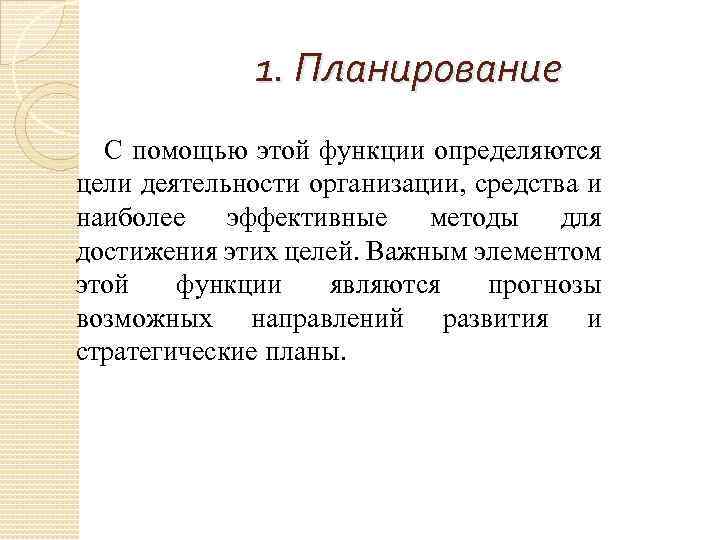 1. Планирование

С помощью этой функции определяются цели деятельности организации, средства и наиболее эффективные методы для достижения этих целей. Важным элементом этой функции являются прогнозы возможных направлений развития и стратегические планы.